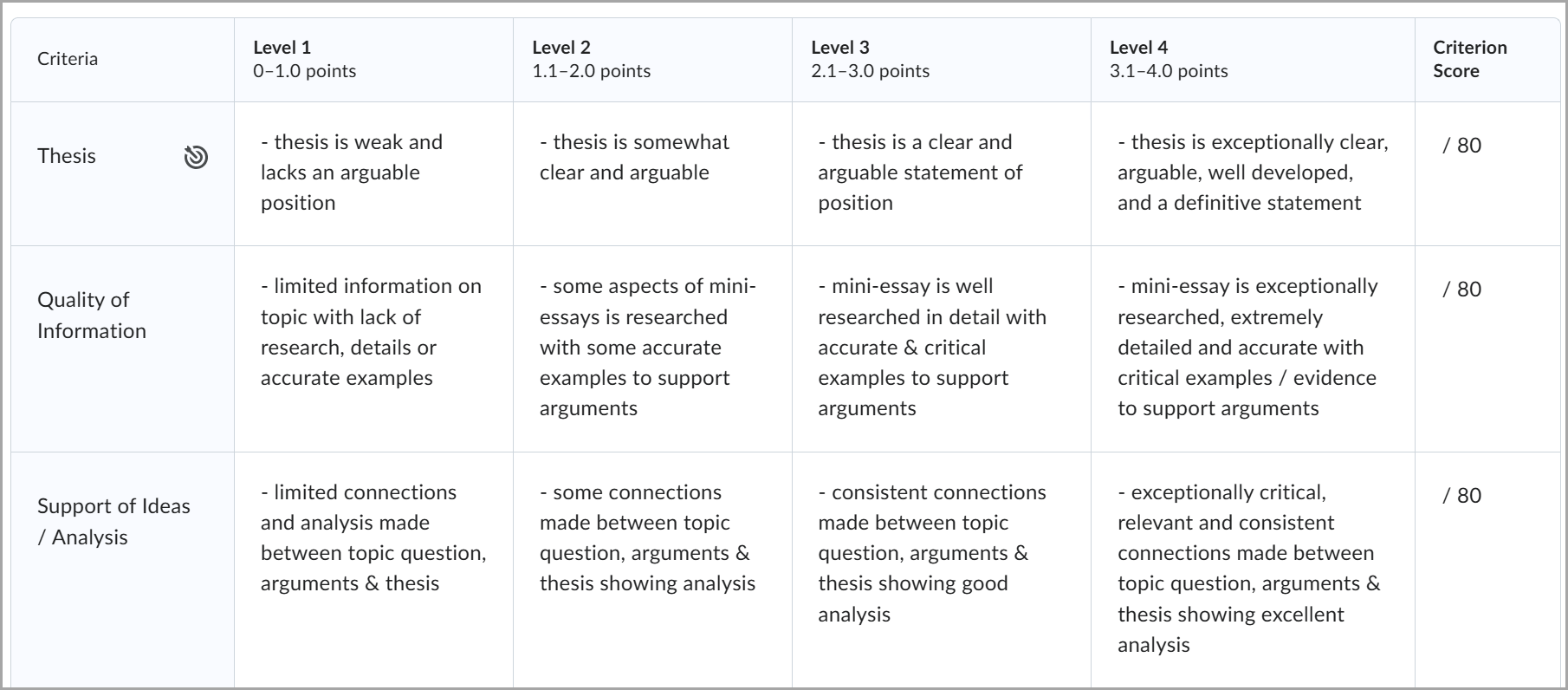 | Criteria | Level 1 0–1.0 points | Level 2 1.1–2.0 points | Level 3 2.1–3.0 points | Level 4 3.1–4.0 points | Criterion Score |
|---|---|---|---|---|---|
| Thesis | - thesis is weak and lacks an arguable position | - thesis is somewhat clear and arguable | - thesis is a clear and arguable statement of position | - thesis is exceptionally clear, arguable, well developed, and a definitive statement | / 80 |
| Quality of Information | - limited information on topic with lack of research, details or accurate examples | - some aspects of mini-essays is researched with some accurate examples to support arguments | - mini-essay is well researched in detail with accurate & critical examples to support arguments | - mini-essay is exceptionally researched, extremely detailed and accurate with critical examples / evidence to support arguments | / 80 |
| Support of Ideas / Analysis | - limited connections and analysis made between topic question, arguments & thesis | - some connections made between topic question, arguments & thesis showing analysis | - consistent connections made between topic question, arguments & thesis showing good analysis | - exceptionally critical, relevant and consistent connections made between topic question, arguments & thesis showing excellent analysis | / 80 |